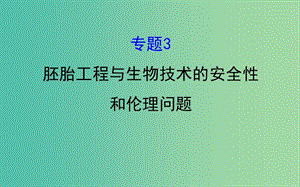 专题3

胚胎工程与生物技术的安全性和伦理问题